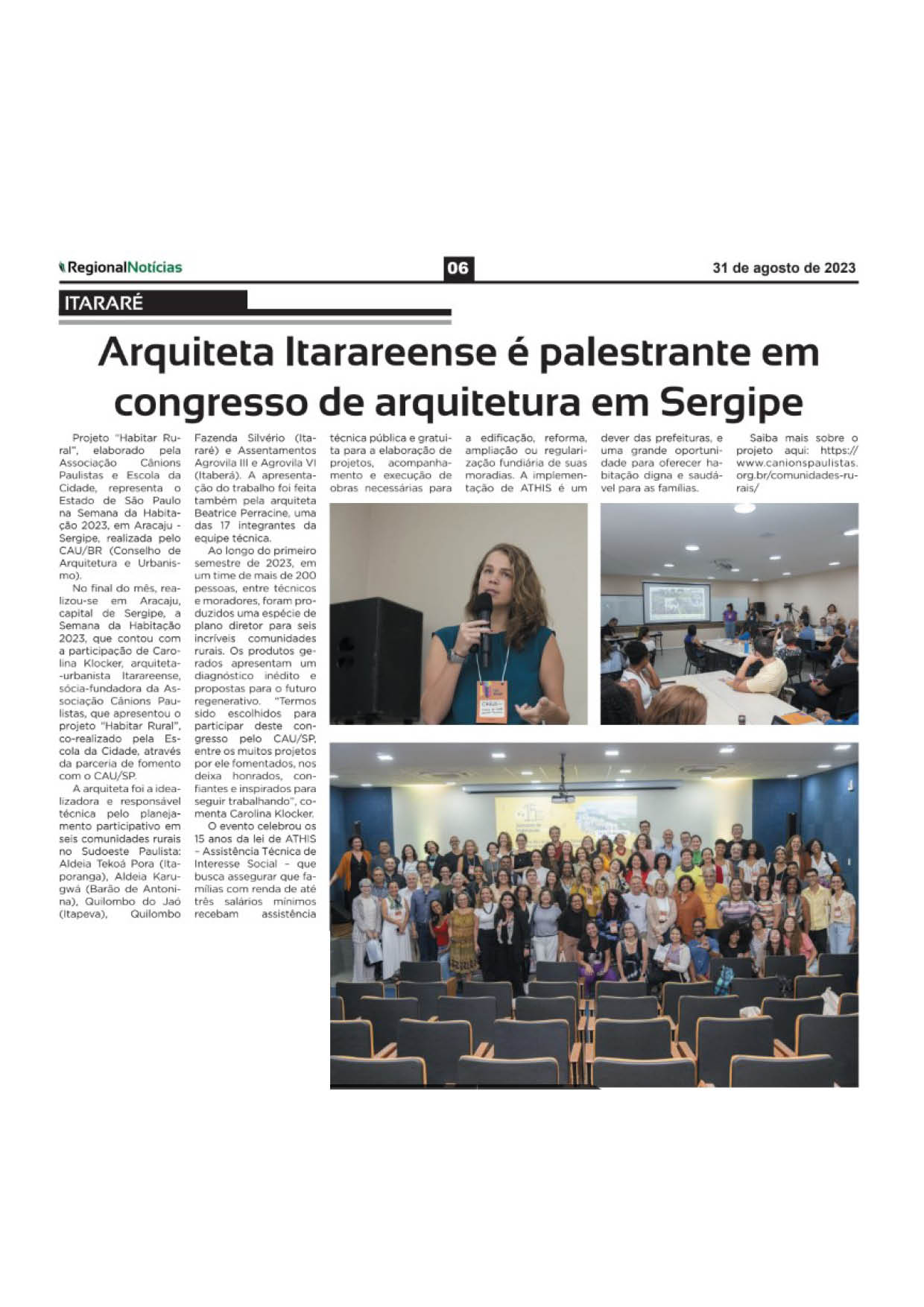 RegionalNotícias

06

31 de agosto de 2023

ITARARÉ

Arquiteta Itarareense é palestrante em congresso de arquitetura em Sergipe

Projeto "Habitar Rural", elaborado pela Associação Cânions Paulistas e Escola da Cidade, representa o Estado de São Paulo na Semana da Habitação 2023, em Aracaju - Sergipe, realizada pelo CAU/BR (Conselho de Arquitetura e Urbanismo).

No final do mês, realizou-se em Aracaju, capital de Sergipe, a Semana da Habitação 2023, que contou com a participação de Carolina Klocker, arquiteta-urbanista Itarareense, sócia-fundadora da Associação Cânions Paulistas, que apresentou o projeto "Habitar Rural", co-realizado pela Escola da Cidade, através da parceria de fomento com o CAU/SP.

A arquiteta foi a idealizadora e responsável técnica pelo planejamento participativo em seis comunidades rurais no Sudoeste Paulista: Aldeia Tekoá Pora (Itaporanga), Aldeia Karugwá (Barão de Antonina), Quilombo do Jaó (Itapeva), Quilombo Fazenda Silvério (Itararé) e Assentamentos Agrovila III e Agrovila VI (Itaberá). A apresentação do trabalho foi feita também pela arquiteta Beatrice Perracine, uma das 17 integrantes da equipe técnica.

Ao longo do primeiro semestre de 2023, em um time de mais de 200 pessoas, entre técnicos e moradores, foram produzidos uma espécie de plano diretor para seis incríveis comunidades rurais. Os produtos gerados apresentam um diagnóstico inédito e propostas para o futuro regenerativo. "Termos sido escolhidos para participar deste congresso pelo CAU/SP, entre os muitos projetos por ele fomentados, nos deixa honrados, confiantes e inspirados para seguir trabalhando", comenta Carolina Klocker.

O evento celebrou os 15 anos da lei de ATHIS - Assistência Técnica de Interesse Social - que busca assegurar que famílias com renda de até três salários mínimos recebam assistência técnica pública e gratuita para a elaboração de projetos, acompanhamento e execução de obras necessárias para a edificação, reforma, ampliação ou regularização fundiária de suas moradias. A implementação de ATHIS é um dever das prefeituras, e uma grande oportunidade para oferecer habitação digna e saudável para as famílias.

Saiba mais sobre o projeto aqui: https://www.canionspaulistas.org.br/comunidades-rurais/